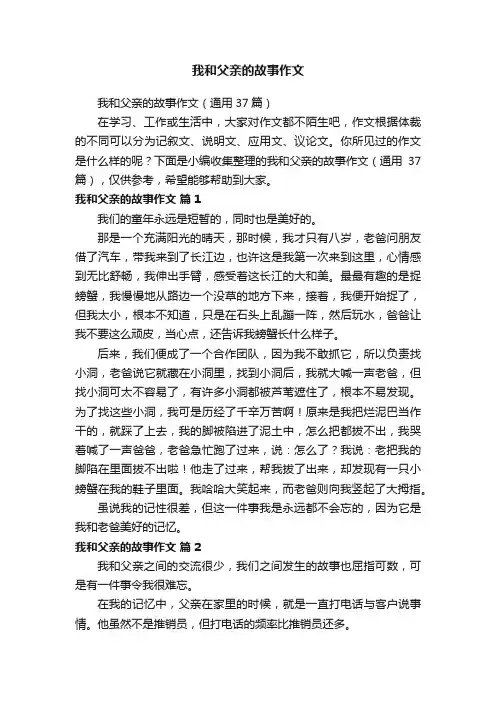 我和父亲的故事作文

我和父亲的故事作文（通用 37 篇）

在学习、工作或生活中，大家对作文都不陌生吧，作文根据体裁的不同可以分为记叙文、说明文、应用文、议论文。你所见过的作文是什么样的呢？下面是小编收集整理的我和父亲的故事作文（通用 37 篇），仅供参考，希望能够帮助到大家。

我和父亲的故事作文 篇 1

我们的童年永远是短暂的，同时也是美好的。

那是一个充满阳光的晴天，那时候，我才只有八岁，老爸问朋友借了汽车，带我来到了长江边，也许这是我第一次来到这里，心情感到无比舒畅，我伸出手臂，感受着这长江的大和美。最最有趣的是捉螃蟹，我慢慢地从路边一个没草的地方下来，接着，我便开始捉了，但我太小，根本不知道，只是在石头上乱蹦一阵，然后玩水，爸爸让我不要这么顽皮，当心点，还告诉我螃蟹长什么样子。

后来，我们便成了一个合作团队，因为我不敢抓它，所以负责找小洞，老爸说它就藏在小洞里，找到小洞后，我就大喊一声老爸，但找小洞可太不容易了，有许多小洞都被芦苇遮住了，根本不易发现。为了找这些小洞，我可是历经了千辛万苦啊！原来是我把烂泥巴当作干的，就踩了上去，我的脚被陷进了泥土中，怎么把都拔不出，我哭着喊了一声爸爸，老爸急忙跑了过来，说：怎么了？我说：老把我的脚陷在里面拔不出啦！他走了过来，帮我拔了出来，却发现有一只小螃蟹在我的鞋子里面。我哈哈大笑起来，而老爸则向我竖起了大拇指。

虽说我的记性很差，但这一件事我是永远都不会忘的，因为它是我和老爸美好的记忆。

我和父亲的故事作文 篇 2

我和父亲之间的交流很少，我们之间发生的故事也屈指可数，可是有一件事令我很难忘。

在我的记忆中，父亲在家里的时候，就是一直打电话与客户说事情。他虽然不是推销员，但打电话的频率比推销员还多。